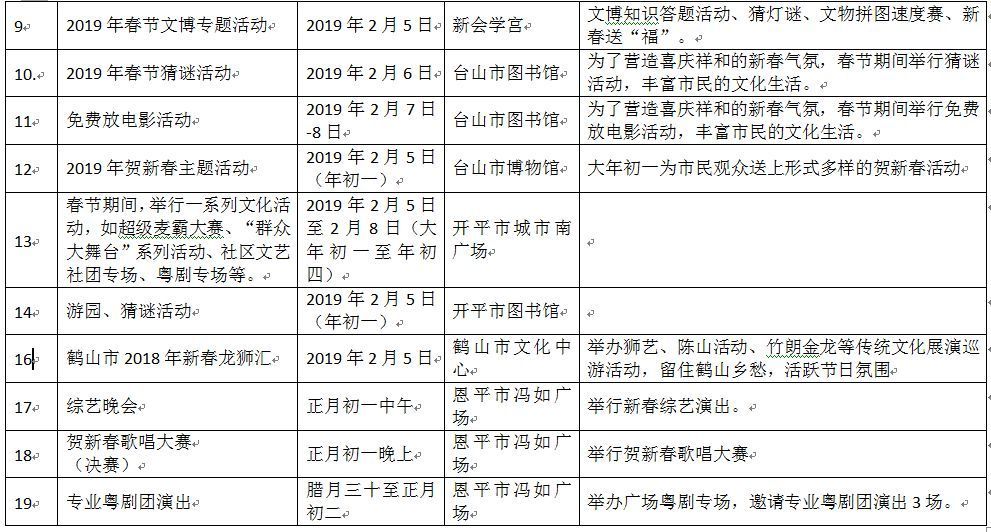 | 9 | 2019年春节文博专题活动 | 2019年2月5日 | 新会学宫 | 文博知识答题活动、猜灯谜、文物拼图速度赛、新春送“福”。 |
|---|---|---|---|---|
| 10. | 2019年春节猜谜活动 | 2019年2月6日 | 台山市图书馆 | 为了营造喜庆祥和的新春气氛，春节期间举行猜谜活动，丰富市民的文化生活。 |
| 11 | 免费放电影活动 | 2019年2月7日-8日 | 台山市图书馆 | 为了营造喜庆祥和的新春气氛，春节期间举行免费放电影活动，丰富市民的文化生活。 |
| 12 | 2019年贺新春主题活动 | 2019年2月5日（年初一） | 台山市博物馆 | 大年初一为市民观众送上形式多样的贺新春活动 |
| 13 | 春节期间，举行一系列文化活动，如超级麦霸大赛、“群众大舞台”系列活动、社区文艺社团专场、粤剧专场等。 | 2019年2月5日至2月8日（大年初一至年初四） | 开平市城市南广场 | |
| 14 | 游园、猜谜活动 | 2019年2月5日（年初一） | 开平市图书馆 | |
| 16 | 鹤山市2018年新春龙狮汇 | 2019年2月5日 | 鹤山市文化中心 | 举办狮艺、陈山活动、竹朗金龙等传统文化展演巡游活动，留住鹤山乡愁，活跃节日氛围 |
| 17 | 综艺晚会 | 正月初一中午 | 恩平市冯如广场 | 举行新春综艺演出。 |
| 18 | 贺新春歌唱大赛（决赛） | 正月初一晚上 | 恩平市冯如广场 | 举行贺新春歌唱大赛 |
| 19 | 专业粤剧团演出 | 腊月三十至正月初二 | 恩平市冯如广场 | 举办广场粤剧专场，邀请专业粤剧团演出3场。 |